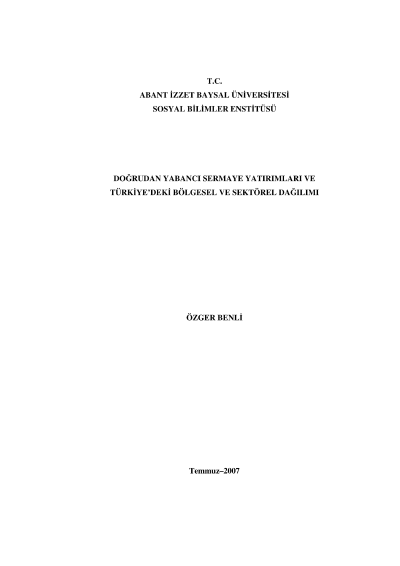 T.C.
ABANT İZZET BAYSAL ÜNİVERSİTESİ
SOSYAL BİLİMLER ENSTİTÜSÜ

DOĞRUDAN YABANCI SERMAYE YATIRIMLARI VE
TÜRKİYE'DEKİ BÖLGESEL VE SEKTÖREL DAĞILIMI

ÖZGER BENLİ

Temmuz–2007